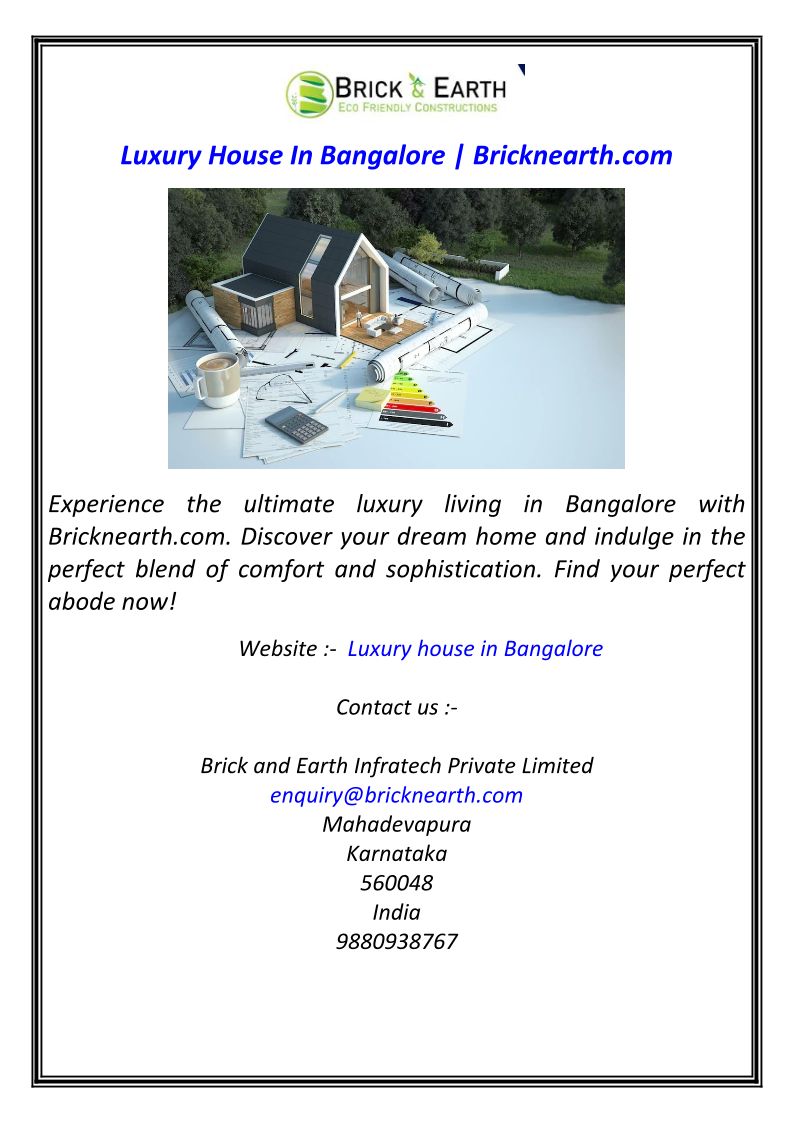 BRICK & EARTH
ECO FRIENDLY CONSTRUCTIONS

Luxury House In Bangalore | Bricknearth.com

Experience the ultimate luxury living in Bangalore with Bricknearth.com. Discover your dream home and indulge in the perfect blend of comfort and sophistication. Find your perfect abode now!

Website :- Luxury house in Bangalore

Contact us :-

Brick and Earth Infratech Private Limited
enquiry@bricknearth.com
Mahadevapura
Karnataka
560048
India
9880938767